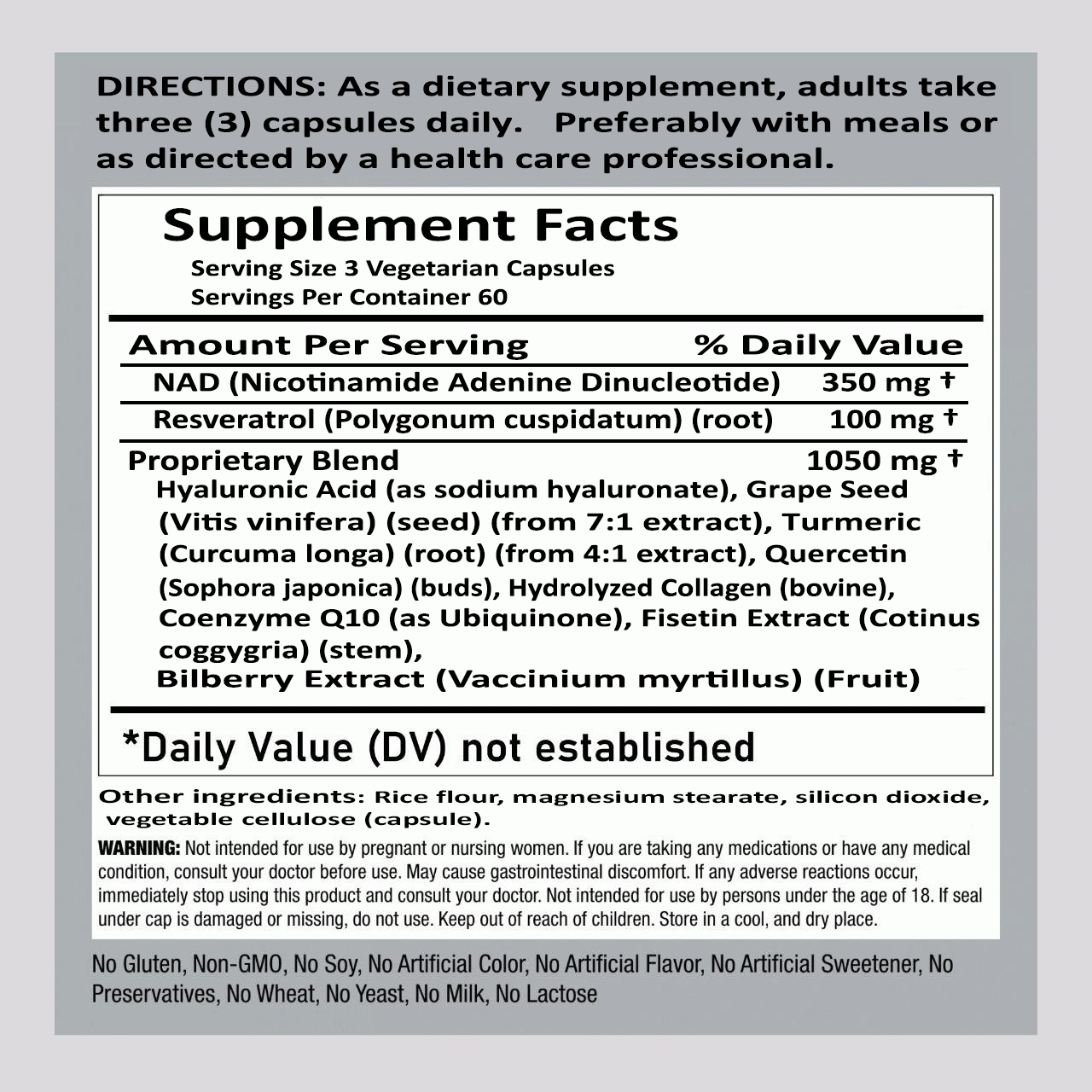 DIRECTIONS: As a dietary supplement, adults take three (3) capsules daily. Preferably with meals or as directed by a health care professional.

Supplement Facts
Serving Size 3 Vegetarian Capsules
Servings Per Container 60

| Amount Per Serving | % Daily Value |
|---|---|
| NAD (Nicotinamide Adenine Dinucleotide) | 350 mg † |
| Resveratrol (Polygonum cuspidatum) (root) | 100 mg † |
| Proprietary Blend | 1050 mg † |

Hyaluronic Acid (as sodium hyaluronate), Grape Seed (Vitis vinifera) (seed) (from 7:1 extract), Turmeric (Curcuma longa) (root) (from 4:1 extract), Quercetin (Sophora japonica) (buds), Hydrolyzed Collagen (bovine), Coenzyme Q10 (as Ubiquinone), Fisetin Extract (Cotinus coggygria) (stem), Bilberry Extract (Vaccinium myrtillus) (Fruit)

*Daily Value (DV) not established

Other ingredients: Rice flour, magnesium stearate, silicon dioxide, vegetable cellulose (capsule).

WARNING: Not intended for use by pregnant or nursing women. If you are taking any medications or have any medical condition, consult your doctor before use. May cause gastrointestinal discomfort. If any adverse reactions occur, immediately stop using this product and consult your doctor. Not intended for use by persons under the age of 18. If seal under cap is damaged or missing, do not use. Keep out of reach of children. Store in a cool, and dry place.

No Gluten, Non-GMO, No Soy, No Artificial Color, No Artificial Flavor, No Artificial Sweetener, No Preservatives, No Wheat, No Yeast, No Milk, No Lactose